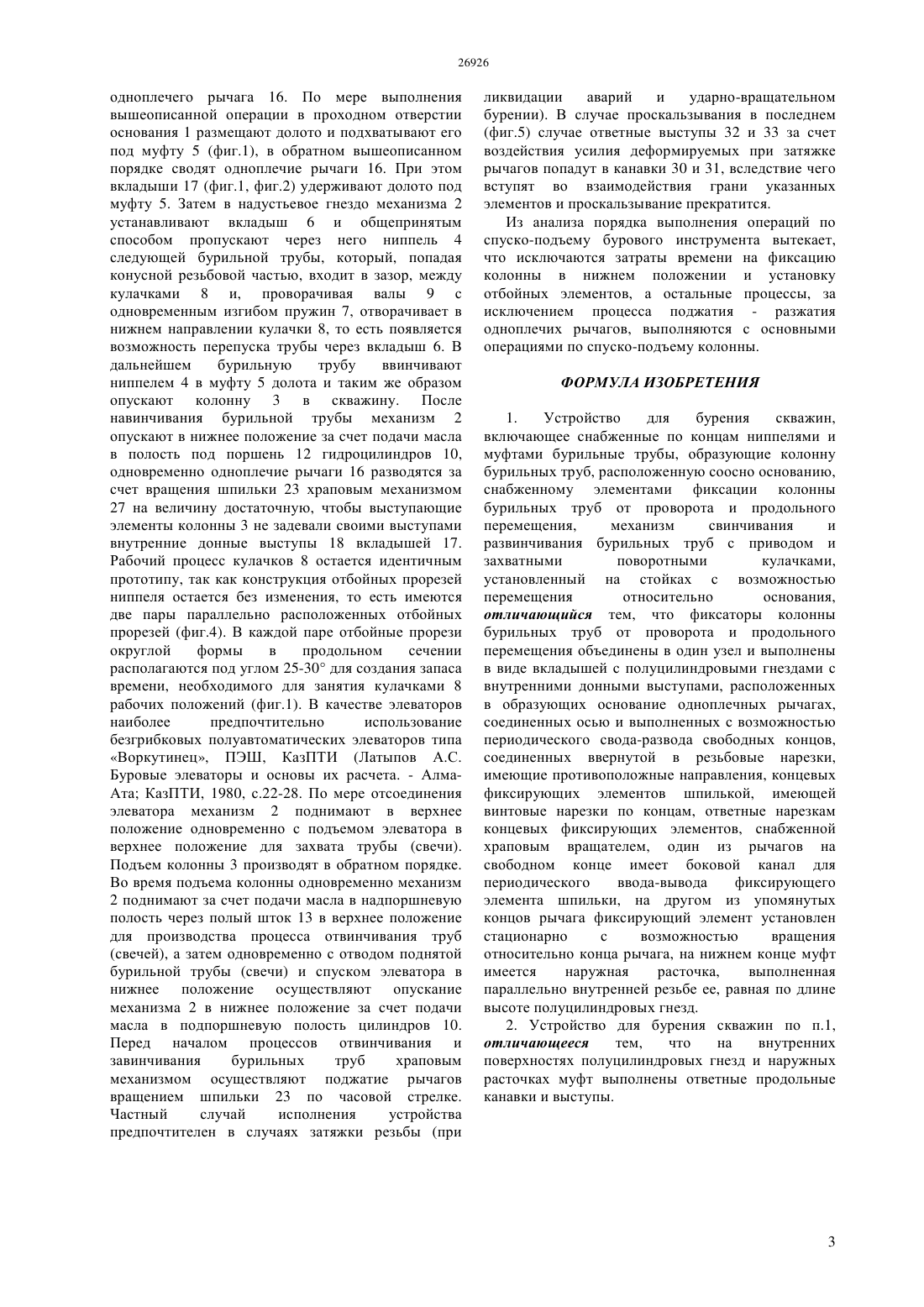 26926

одноплечего рычага 16. По мере выполнения вышеописанной операции в проходном отверстии основания 1 размещают долото и подхватывают его под муфту 5 (фиг.1), в обратном вышеописанном порядке сводят одноплечие рычаги 16. При этом вкладыши 17 (фиг.1, фиг.2) удерживают долото под муфту 5. Затем в надустьевое гнездо механизма 2 устанавливают вкладыш 6 и общепринятым способом пропускают через него ниппель 4 следующей бурильной трубы, который, попадая конусной резьбовой частью, входит в зазор, между кулачками 8 и, проворачивая валы 9 с одновременным изгибом пружин 7, отворачивает в нижнем направлении кулачки 8, то есть появляется возможность перепуска трубы через вкладыш 6. В дальнейшем бурильную трубу ввинчивают ниппелем 4 в муфту 5 долота и таким же образом опускают колонну 3 в скважину. После навинчивания бурильной трубы механизм 2 опускают в нижнее положение за счет подачи масла в полость под поршень 12 гидроцилиндров 10, одновременно одноплечие рычаги 16 разводятся за счет вращения шпильки 23 храповым механизмом 27 на величину достаточную, чтобы выступающие элементы колонны 3 не задевали своими выступами внутренние донные выступы 18 вкладышей 17. Рабочий процесс кулачков 8 остается идентичным прототипу, так как конструкция отбойных прорезей ниппеля остается без изменения, то есть имеются две пары параллельно расположенных отбойных прорезей (фиг.4). В каждой паре отбойные прорези округлой формы в продольном сечении располагаются под углом 25-30° для создания запаса времени, необходимого для занятия кулачками 8 рабочих положений (фиг.1). В качестве элеваторов наиболее предпочтительно использование безгрибковых полуавтоматических элеваторов типа «Воркутинец», ПЭШ, КазПТИ (Латыпов А.С. Буровые элеваторы и основы их расчета. - Алма-Ата; КазПТИ, 1980, с.22-28. По мере отсоединения элеватора механизм 2 поднимают в верхнее положение одновременно с подъемом элеватора в верхнее положение для захвата трубы (свечи). Подъем колонны 3 производят в обратном порядке. Во время подъема колонны одновременно механизм 2 поднимают за счет подачи масла в надпоршневую полость через полый шток 13 в верхнее положение для производства процесса отвинчивания труб (свечей), а затем одновременно с отводом поднятой бурильной трубы (свечи) и спуском элеватора в нижнее положение осуществляют опускание механизма 2 в нижнее положение за счет подачи масла в подпоршневую полость цилиндров 10. Перед началом процессов отвинчивания и завинчивания бурильных труб храповым механизмом осуществляют поджатие рычагов вращением шпильки 23 по часовой стрелке. Частный случай исполнения устройства предпочтителен в случаях затяжки резьбы (при ликвидации аварий и ударно-вращательном бурении). В случае проскальзывания в последнем (фиг.5) случае ответные выступы 32 и 33 за счет воздействия усилия деформируемых при затяжке рычагов попадут в канавки 30 и 31, вследствие чего вступят во взаимодействия грани указанных элементов и проскальзывание прекратится.

Из анализа порядка выполнения операций по спуско-подъему бурового инструмента вытекает, что исключаются затраты времени на фиксацию колонны в нижнем положении и установку отбойных элементов, а остальные процессы, за исключением процесса поджатия - разжатия одноплечих рычагов, выполняются с основными операциями по спуско-подъему колонны.

ФОРМУЛА ИЗОБРЕТЕНИЯ

1. Устройство для бурения скважин, включающее снабженные по концам ниппелями и муфтами бурильные трубы, образующие колонну бурильных труб, расположенную соосно основанию, снабженному элементами фиксации колонны бурильных труб от проворота и продольного перемещения, механизм свинчивания и развинчивания бурильных труб с приводом и захватными поворотными кулачками, установленный на стойках с возможностью перемещения относительно основания, отличающийся тем, что фиксаторы колонны бурильных труб от проворота и продольного перемещения объединены в один узел и выполнены в виде вкладышей с полуцилиндровыми гнездами с внутренними донными выступами, расположенных в образующих основание одноплечных рычагах, соединенных осью и выполненных с возможностью периодического свода-развода свободных концов, соединенных ввернутой в резьбовые нарезки, имеющие противоположные направления, концевых фиксирующих элементов шпилькой, имеющей винтовые нарезки по концам, ответные нарезкам концевых фиксирующих элементов, снабженной храповым вращателем, один из рычагов на свободном конце имеет боковой канал для периодического ввода-вывода фиксирующего элемента шпильки, на другом из упомянутых концов рычага фиксирующий элемент установлен стационарно с возможностью вращения относительно конца рычага, на нижнем конце муфт имеется наружная расточка, выполненная параллельно внутренней резьбе ее, равная по длине высоте полуцилиндровых гнезд.

2. Устройство для бурения скважин по п.1, отличающееся тем, что на внутренних поверхностях полуцилиндровых гнезд и наружных расточках муфт выполнены ответные продольные канавки и выступы.

3